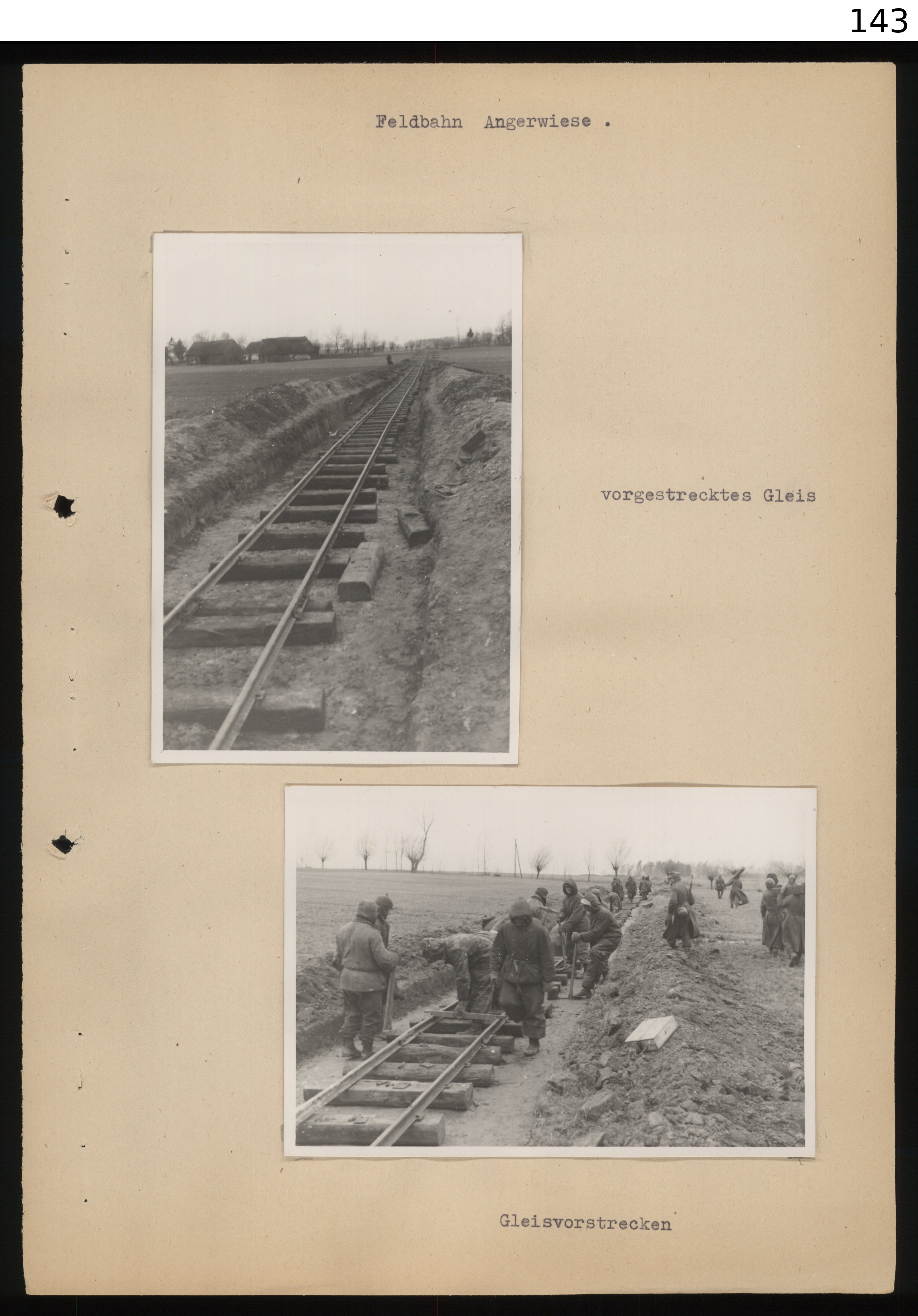 143

Feldbahn Angerwiese .

vorgestrecktes Gleis

Gleisvorstrecken